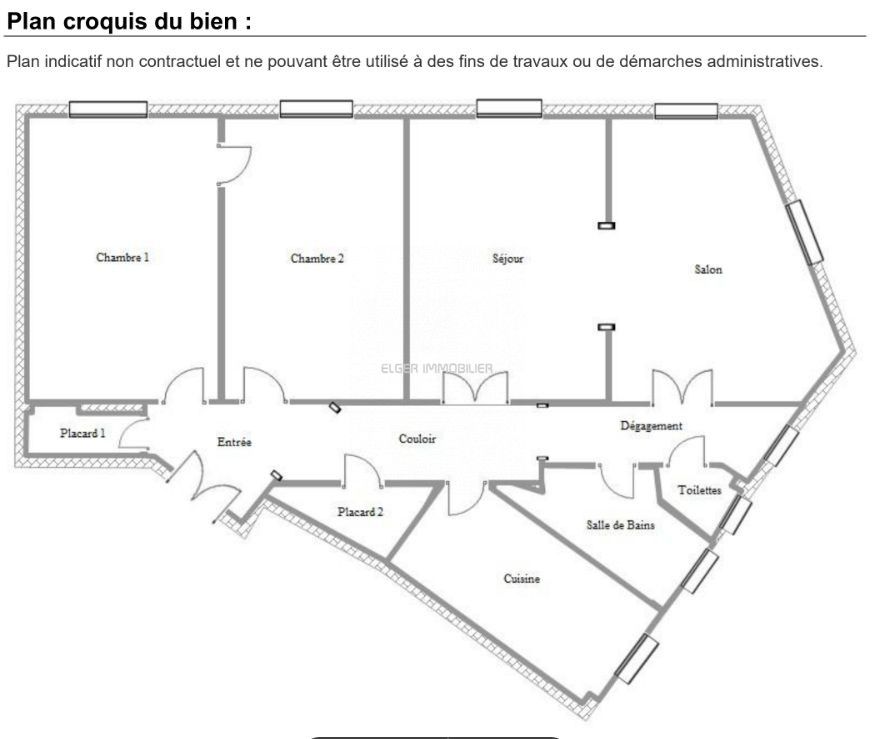 Plan croquis du bien :

Plan indicatif non contractuel et ne pouvant être utilisé à des fins de travaux ou de démarches administratives.

Chambre 1

Chambre 2

Séjour

Salon

ELGER IMMOBILIER

Placard 1

Entrée

Couloir

Dégagement

Toilettes

Placard 2

Salle de Bains

Cuisine